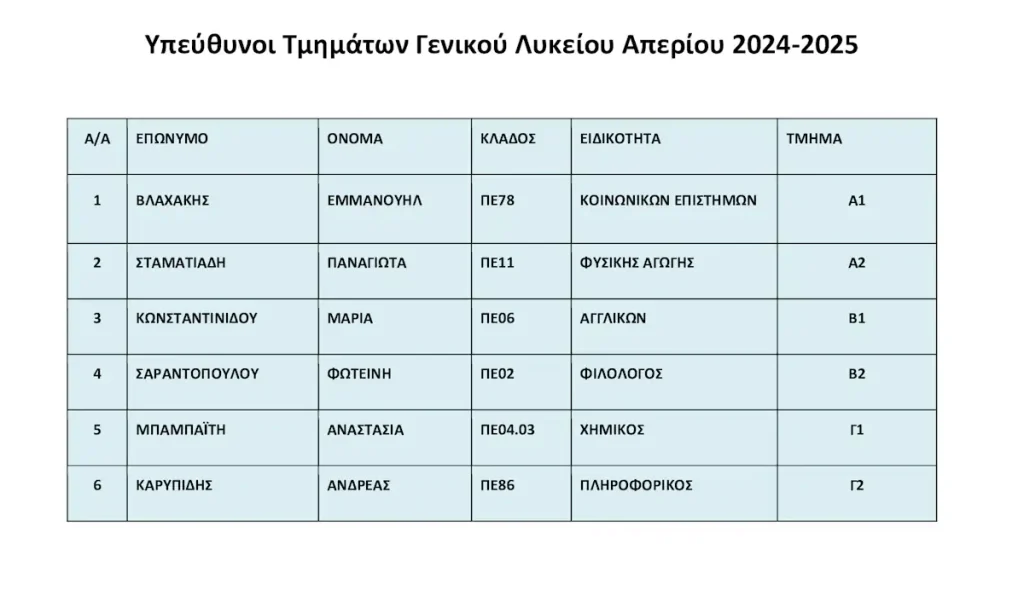 Υπεύθυνοι Τμημάτων Γενικού Λυκείου Απερίου 2024-2025

| Α/Α | ΕΠΩΝΥΜΟ | ΟΝΟΜΑ | ΚΛΑΔΟΣ | ΕΙΔΙΚΟΤΗΤΑ | ΤΜΗΜΑ |
|---|---|---|---|---|---|
| 1 | ΒΛΑΧΑΚΗΣ | ΕΜΜΑΝΟΥΗΛ | ΠΕ78 | ΚΟΙΝΩΝΙΚΩΝ ΕΠΙΣΤΗΜΩΝ | Α1 |
| 2 | ΣΤΑΜΑΤΙΑΔΗ | ΠΑΝΑΓΙΩΤΑ | ΠΕ11 | ΦΥΣΙΚΗΣ ΑΓΩΓΗΣ | Α2 |
| 3 | ΚΩΝΣΤΑΝΤΙΝΙΔΟΥ | ΜΑΡΙΑ | ΠΕ06 | ΑΓΓΛΙΚΩΝ | Β1 |
| 4 | ΣΑΡΑΝΤΟΠΟΥΛΟΥ | ΦΩΤΕΙΝΗ | ΠΕ02 | ΦΙΛΟΛΟΓΟΣ | Β2 |
| 5 | ΜΠΑΜΠΑΪΤΗ | ΑΝΑΣΤΑΣΙΑ | ΠΕ04.03 | ΧΗΜΙΚΟΣ | Γ1 |
| 6 | ΚΑΡΥΠΙΔΗΣ | ΑΝΔΡΕΑΣ | ΠΕ86 | ΠΛΗΡΟΦΟΡΙΚΟΣ | Γ2 |